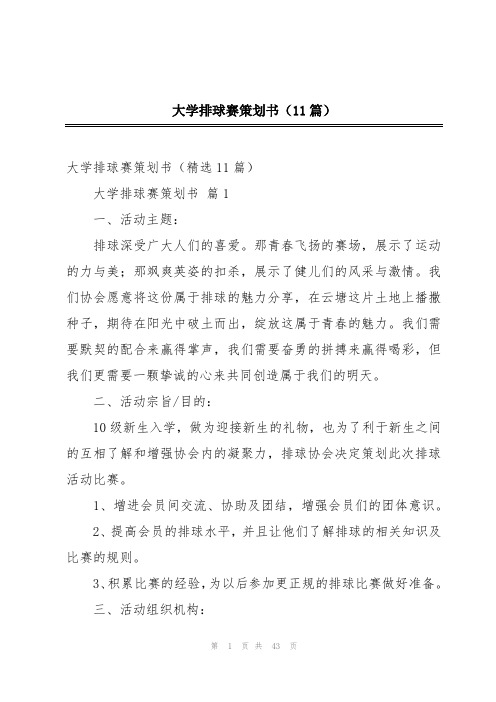 大学排球赛策划书（11篇）

大学排球赛策划书（精选11篇）

大学排球赛策划书 篇1

一、活动主题：

排球深受广大人们的喜爱。那青春飞扬的赛场，展示了运动的力与美；那飒爽英姿的扣杀，展示了健儿们的风采与激情。我们协会愿意将这份属于排球的魅力分享，在云塘这片土地上播撒种子，期待在阳光中破土而出，绽放这属于青春的魅力。我们需要默契的配合来赢得掌声，我们需要奋勇的拼搏来赢得喝彩，但我们更需要一颗挚诚的心来共同创造属于我们的明天。

二、活动宗旨/目的：

10级新生入学，做为迎接新生的礼物，也为了利于新生之间的互相了解和增强协会内的凝聚力，排球协会决定策划此次排球活动比赛。

1、增进会员间交流、协助及团结，增强会员们的团体意识。

2、提高会员的排球水平，并且让他们了解排球的相关知识及比赛的规则。

3、积累比赛的经验，为以后参加更正规的排球比赛做好准备。

三、活动组织机构：

第 1 页 共 43 页